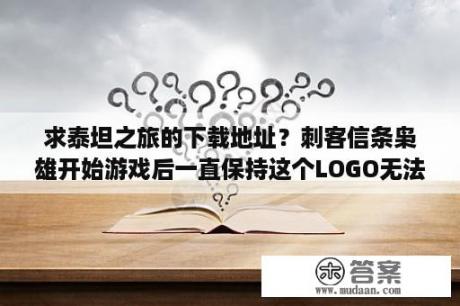 求泰坦之旅的下载地址？刺客信条枭雄开始游戏后一直保持这个LOGO无法

木 答案
www.mudaan.com